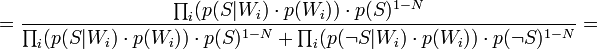 $= \frac{\prod_i (p(S|W_i) \cdot p(W_i)) \cdot p(S)^{1-N}}{\prod_i (p(S|W_i) \cdot p(W_i)) \cdot p(S)^{1-N} + \prod_i (p(\neg S|W_i) \cdot p(W_i)) \cdot p(\neg S)^{1-N}} =$